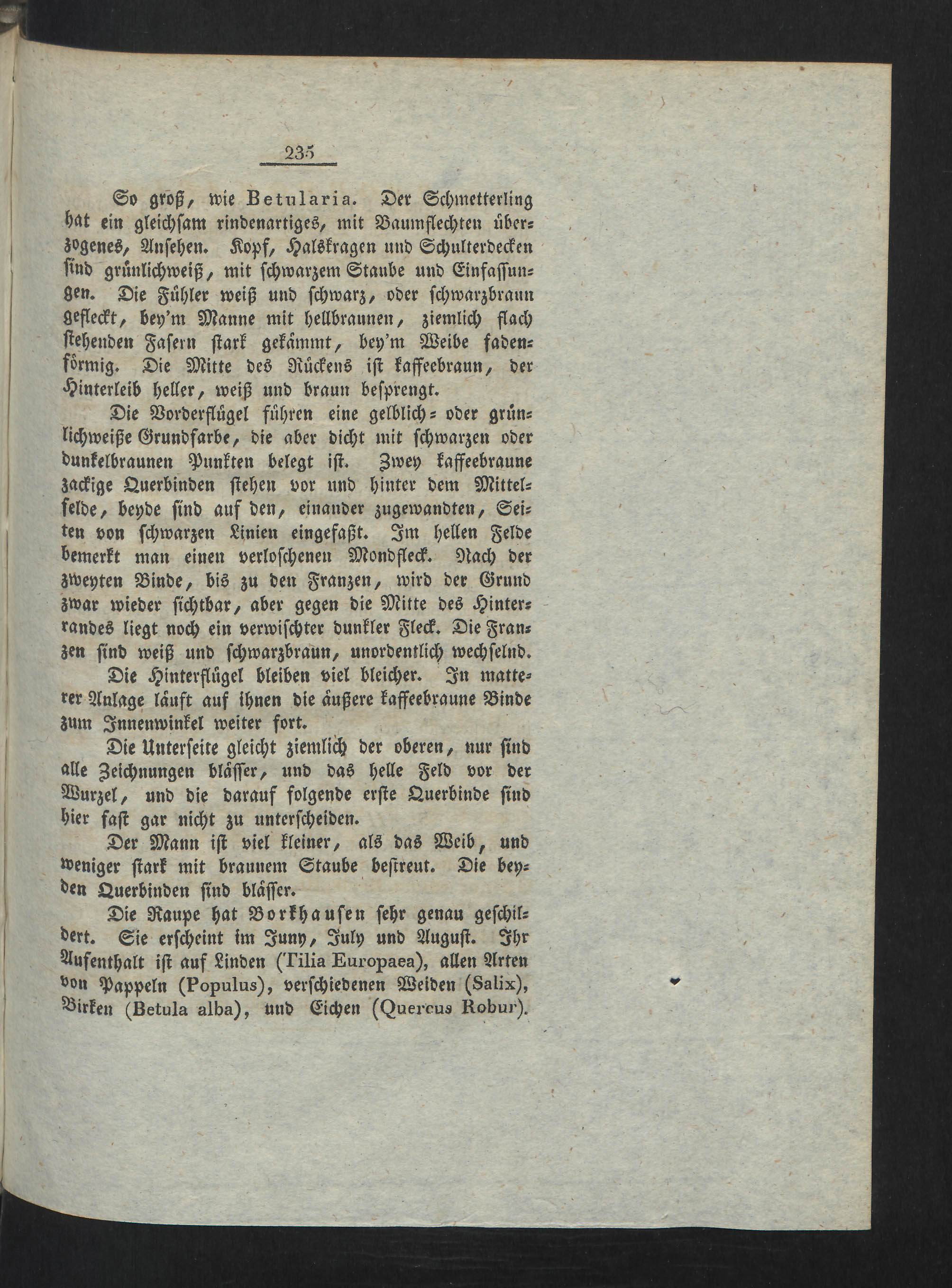 235

So groß, wie Betularia. Der Schmetterling hat ein gleichsam rindenartiges, mit Baumflechten überzogenes, Ansehen. Kopf, Halskragen und Schulterdecken sind grünlichweiß, mit schwarzem Staube und Einfassungen. Die Fühler weiß und schwarz, oder schwarzbraun gefleckt, bey'm Manne mit hellbraunen, ziemlich flach stehenden Fasern stark gekämmt, bey'm Weibe fadenförmig. Die Mitte des Rückens ist kaffeebraun, der Hinterleib heller, weiß und braun besprengt.

Die Vorderflügel führen eine gelblich- oder grünlichweiße Grundfarbe, die aber dicht mit schwarzen oder dunkelbraunen Punkten belegt ist. Zwey kaffeebraune zackige Querbinden stehen vor und hinter dem Mittelfelde, beyde sind auf den, einander zugewandten, Seiten von schwarzen Linien eingefaßt. Im hellen Felde bemerkt man einen verloschenen Mondfleck. Nach der zweyten Binde, bis zu den Franzen, wird der Grund zwar wieder sichtbar, aber gegen die Mitte des Hinterrandes liegt noch ein verwischter dunkler Fleck. Die Franzen sind weiß und schwarzbraun, unordentlich wechselnd.

Die Hinterflügel bleiben viel bleicher. In matterer Anlage läuft auf ihnen die äußere kaffeebraune Binde zum Innenwinkel weiter fort.

Die Unterseite gleicht ziemlich der oberen, nur sind alle Zeichnungen blässer, und das helle Feld vor der Wurzel, und die darauf folgende erste Querbinde sind hier fast gar nicht zu unterscheiden.

Der Mann ist viel kleiner, als das Weib, und weniger stark mit braunem Staube bestreut. Die beyden Querbinden sind blässer.

Die Raupe hat Borkhausen sehr genau geschildert. Sie erscheint im Juny, July und August. Ihr Aufenthalt ist auf Linden (Tilia Europaea), allen Arten von Pappeln (Populus), verschiedenen Weiden (Salix), Birken (Betula alba), und Eichen (Quercus Robur).